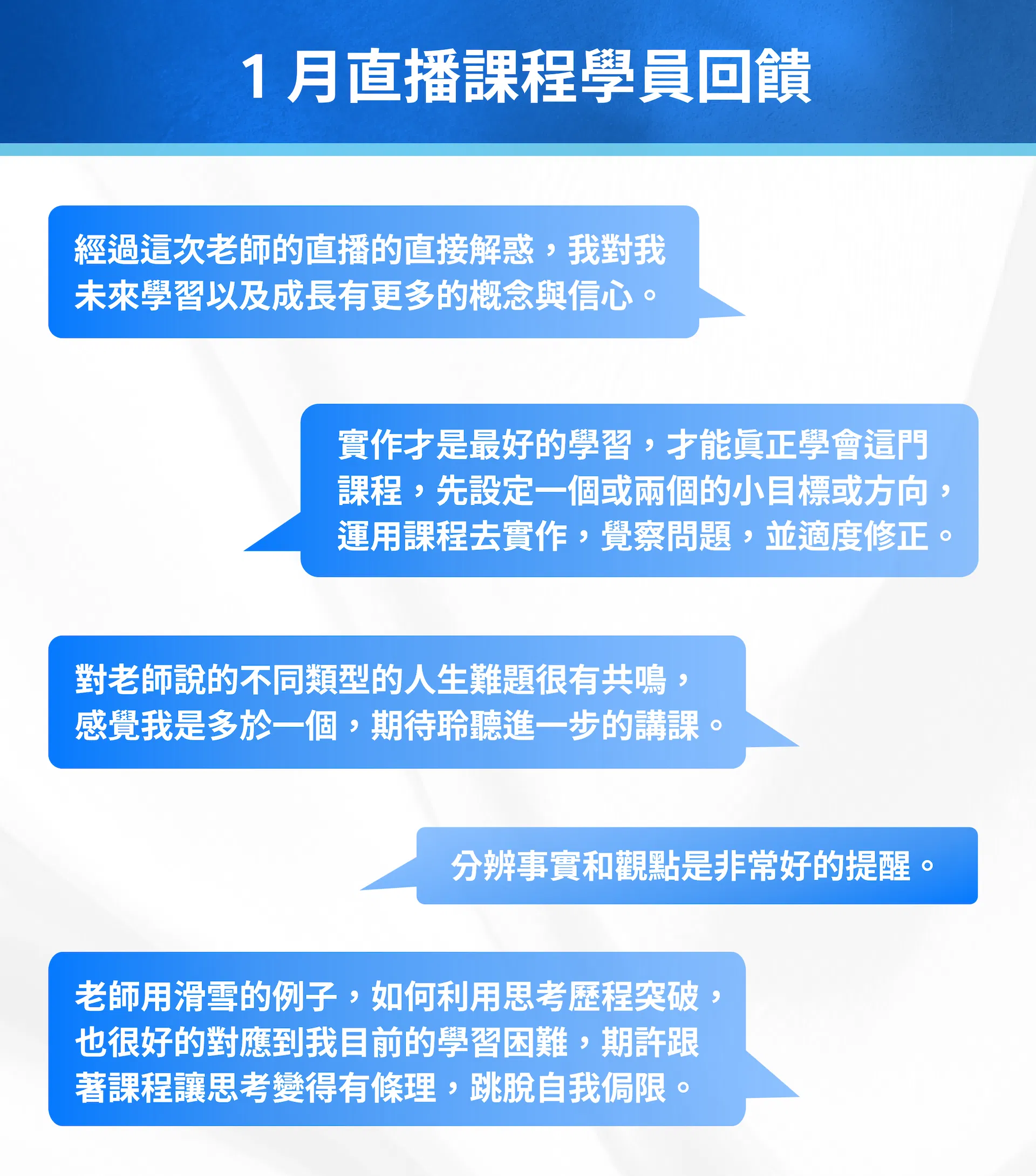 1月直播課程學員回饋

經過這次老師的直播的直接解惑，我對我未來學習以及成長有更多的概念與信心。

實作才是最好的學習，才能真正學會這門課程，先設定一個或兩個的小目標或方向，運用課程去實作，覺察問題，並適度修正。

對老師說的不同類型的人生難題很有共鳴，感覺我是多於一個，期待聆聽進一步的講課。

分辨事實和觀點是非常好的提醒。

老師用滑雪的例子，如何利用思考歷程突破，也很好的對應到我目前的學習困難，期許跟著課程讓思考變得有條理，跳脫自我侷限。